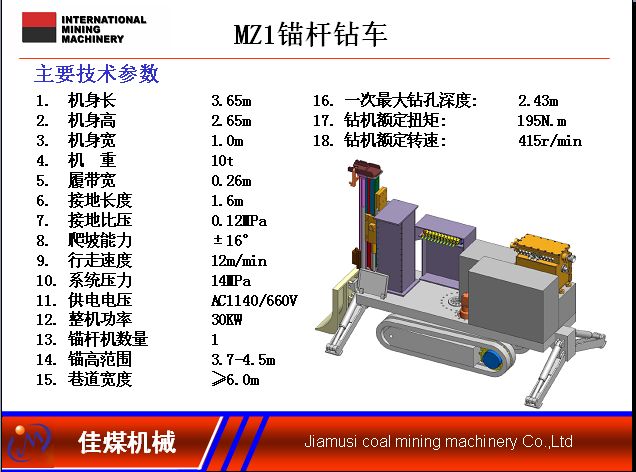 INTERNATIONAL
MINING
MACHINERY

MZ1锚杆钻车

主要技术参数

1. 机身长 3.65m
2. 机身高 2.65m
3. 机身宽 1.0m
4. 机 重 10t
5. 履带宽 0.26m
6. 接地长度 1.6m
7. 接地比压 0.12MPa
8. 爬坡能力 ±16°
9. 行走速度 12m/min
10. 系统压力 14MPa
11. 供电电压 AC1140/660V
12. 整机功率 30KW
13. 锚杆机数量 1
14. 锚高范围 3.7-4.5m
15. 巷道宽度 ≥6.0m

16. 一次最大钻孔深度: 2.43m
17. 钻机额定扭矩: 195N.m
18. 钻机额定转速: 415r/min

佳煤机械

Jiamusi coal mining machinery Co.,Ltd